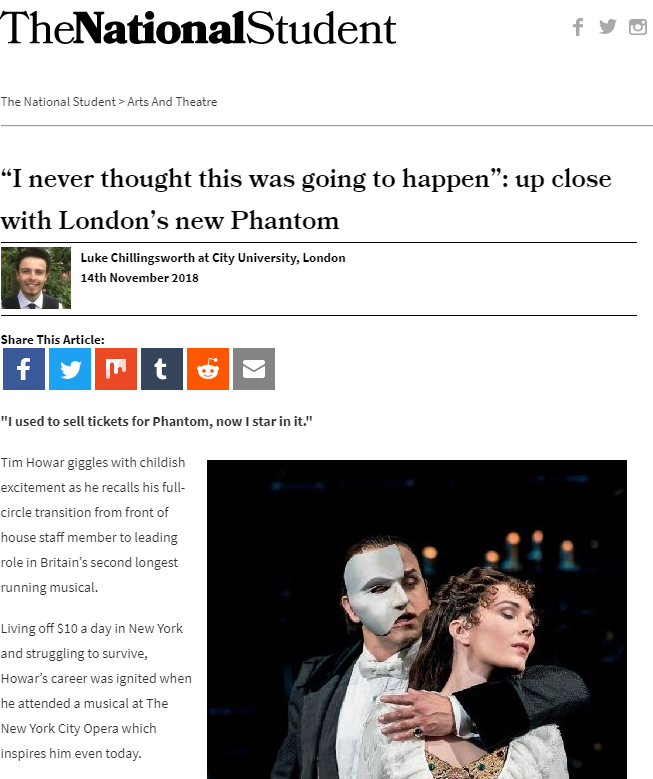 TheNationalStudent

The National Student > Arts And Theatre

“I never thought this was going to happen”: up close with London’s new Phantom

Luke Chillingsworth at City University, London
14th November 2018

Share This Article:

"I used to sell tickets for Phantom, now I star in it."

Tim Howar giggles with childish excitement as he recalls his full-circle transition from front of house staff member to leading role in Britain’s second longest running musical.

Living off $10 a day in New York and struggling to survive, Howar’s career was ignited when he attended a musical at The New York City Opera which inspires him even today.